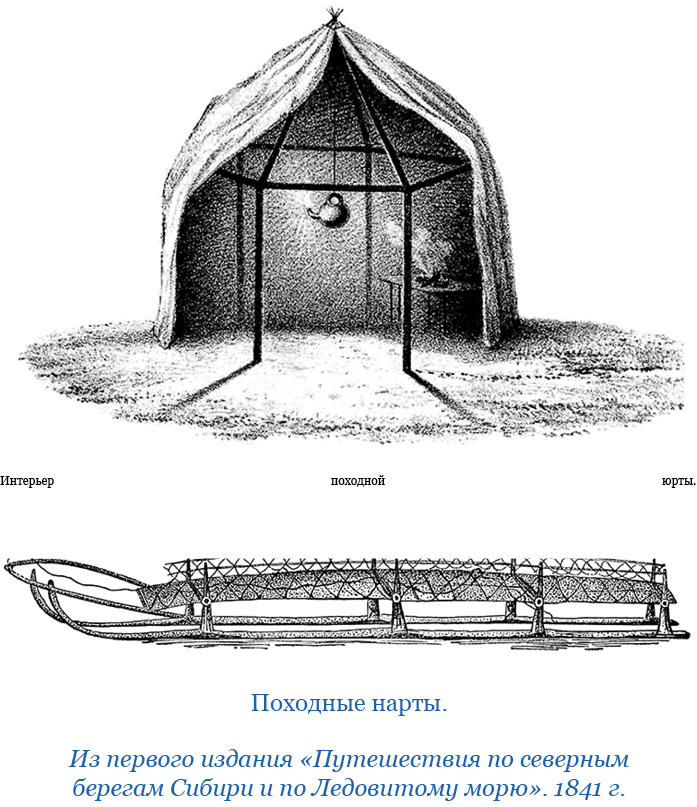 Интерьер походной юрты.

Походные нарты.

Из первого издания «Путешествия по северным берегам Сибири и по Ледовитому морю». 1841 г.